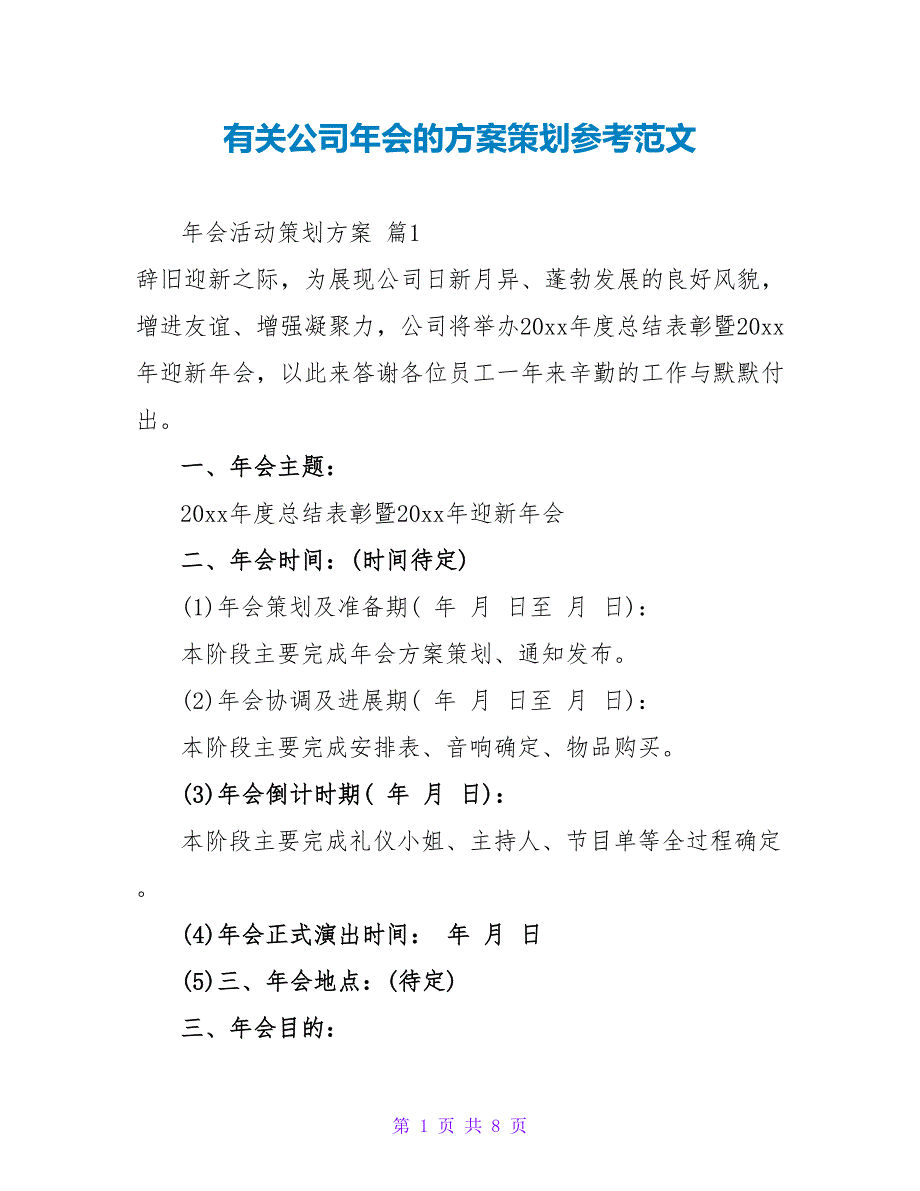 有关公司年会的方案策划参考范文

年会活动策划方案 篇1

辞旧迎新之际，为展现公司日新月异、蓬勃发展的良好风貌，增进友谊、增强凝聚力，公司将举办20xx年度总结表彰暨20xx年迎新年会，以此来答谢各位员工一年来辛勤的工作与默默付出。

一、年会主题：

20xx年度总结表彰暨20xx年迎新年会

二、年会时间：(时间待定)

(1)年会策划及准备期( 年 月 日至 月 日)：

本阶段主要完成年会方案策划、通知发布。

(2)年会协调及进展期( 年 月 日至 月 日)：

本阶段主要完成安排表、音响确定、物品购买。

(3)年会倒计时期( 年 月 日)：

本阶段主要完成礼仪小姐、主持人、节目单等全过程确定。

(4)年会正式演出时间： 年 月 日

(5)三、年会地点：(待定)

三、年会目的：

第 1 页 共 8 页